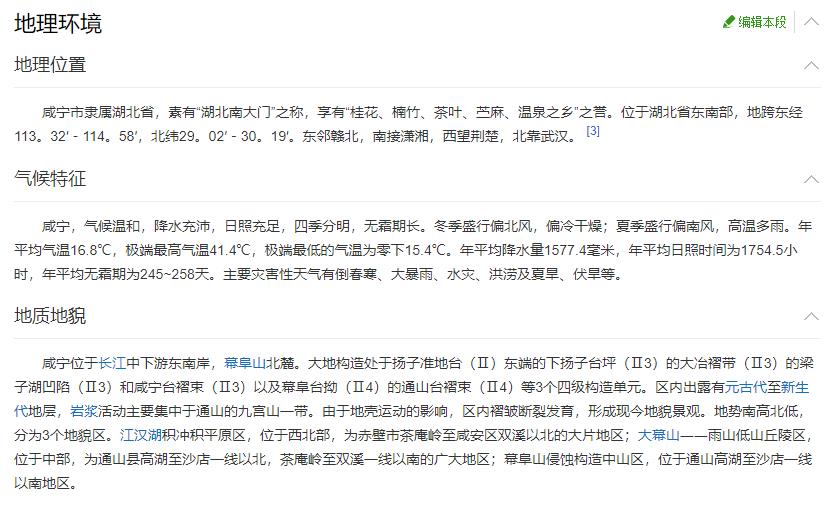 地理环境

编辑本段

地理位置

咸宁市隶属湖北省，素有“湖北南大门”之称，享有“桂花、楠竹、茶叶、苎麻、温泉之乡”之誉。位于湖北省东南部，地跨东经113。32′ - 114。58′，北纬29。02′ - 30。19′。东邻赣北，南接潇湘，西望荆楚，北靠武汉。[3]

气候特征

咸宁，气候温和，降水充沛，日照充足，四季分明，无霜期长。冬季盛行偏北风，偏冷干燥；夏季盛行偏南风，高温多雨。年平均气温16.8℃，极端最高气温41.4℃，极端最低的气温为零下15.4℃。年平均降水量1577.4毫米，年平均日照时间为1754.5小时，年平均无霜期为245~258天。主要灾害性天气有倒春寒、大暴雨、水灾、洪涝及夏旱、伏旱等。

地质地貌

咸宁位于长江中下游东南岸，幕阜山北麓。大地构造处于扬子准地台（Ⅱ）东端的下扬子台坪（Ⅱ3）的大冶褶带（Ⅱ3）的梁子湖凹陷（Ⅱ3）和咸宁台褶束（Ⅱ3）以及幕阜台拗（Ⅱ4）的通山台褶束（Ⅱ4）等3个四级构造单元。区内出露有元古代至新生代地层，岩浆活动主要集中于通山的九宫山一带。由于地壳运动的影响，区内褶皱断裂发育，形成现今地貌景观。地势南高北低，分为3个地貌区。江汉湖积冲积平原区，位于西北部，为赤壁市茶庵岭至咸安区双溪以北的大片地区；大幕山——雨山低山丘陵区，位于中部，为通山县高湖至沙店一线以北，茶庵岭至双溪一线以南的广大地区；幕阜山侵蚀构造中山区，位于通山高湖至沙店一线以南地区。